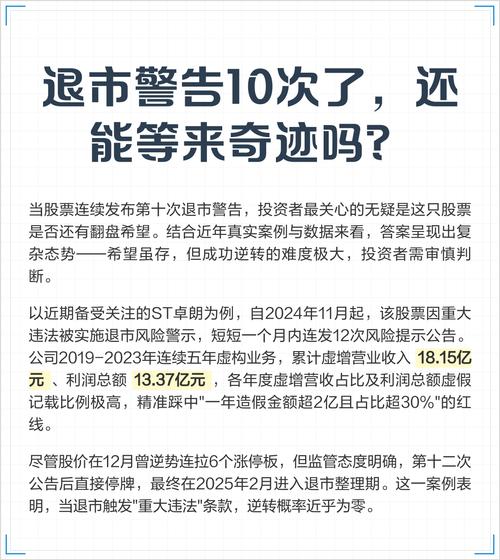 退市警告10次了，还能等来奇迹吗？

当股票连续发布第十次退市警告，投资者最关心的无疑是这只股票是否还有翻盘希望。结合近年真实案例与数据来看，答案呈现出复杂态势——希望虽存，但成功逆转的难度极大，投资者需审慎判断。

以近期备受关注的ST卓朗为例，自2024年11月起，该股票因重大违法被实施退市风险警示，短短一个月内连发12次风险提示公告。公司2019-2023年连续五年虚构业务，累计虚增营业收入 18.15亿元 、利润总额 13.37亿元 ，各年度虚增营收占比及利润总额虚假记载比例极高，精准踩中"一年造假金额超2亿且占比超30%"的红线。

尽管股价在12月曾逆势连拉6个涨停板，但监管态度明确，第十二次公告后直接停牌，最终在2025年2月进入退市整理期。这一案例表明，当退市触发"重大违法"条款，逆转概率近乎为零。